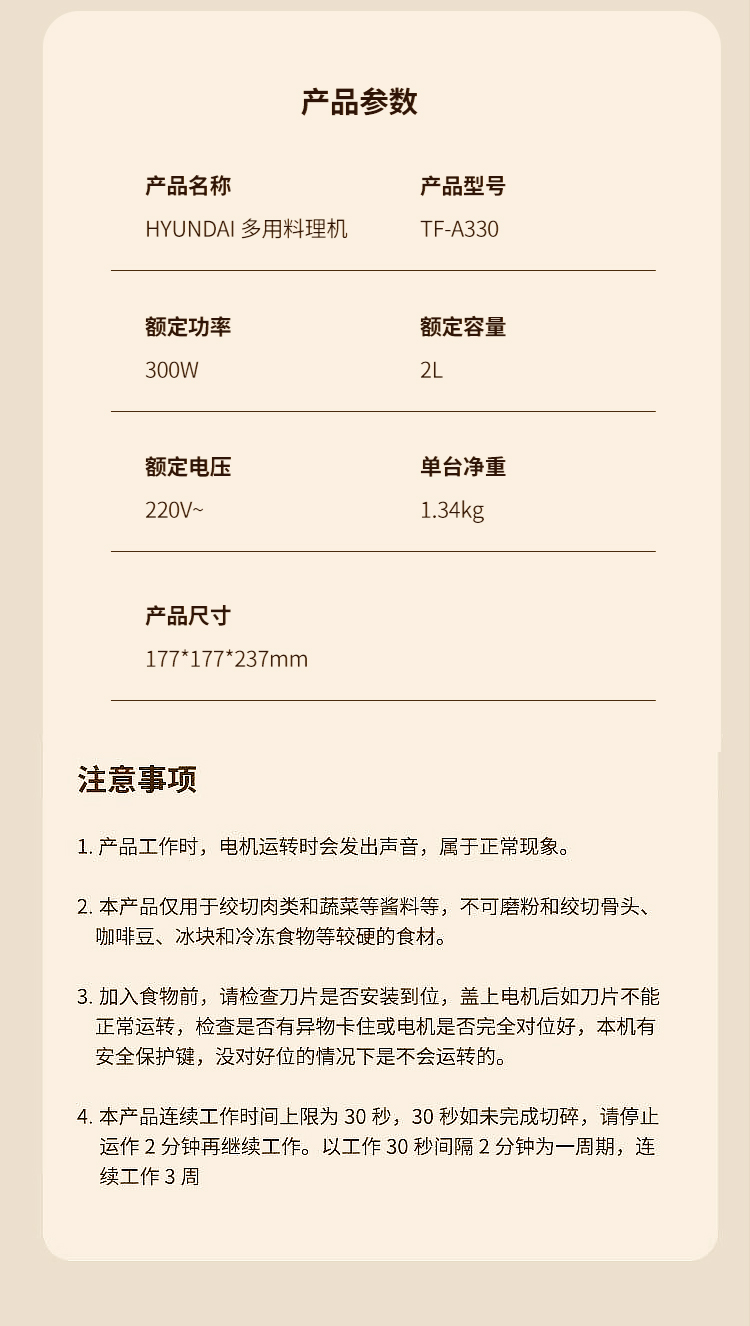 产品参数

产品名称
HYUNDAI 多用料理机

产品型号
TF-A330

额定功率
300W

额定容量
2L

额定电压
220V~

单台净重
1.34kg

产品尺寸
177*177*237mm

注意事项

1.产品工作时，电机运转时会发出声音，属于正常现象。

2.本产品仅用于绞切肉类和蔬菜等酱料等，不可磨粉和绞切骨头、咖啡豆、冰块和冷冻食物等较硬的食材。

3.加入食物前，请检查刀片是否安装到位，盖上电机后如刀片不能正常运转，检查是否有异物卡住或电机是否完全对位好，本机有安全保护键，没对好位的情况下是不会运转的。

4.本产品连续工作时间上限为30秒，30秒如未完成切碎，请停止运作2分钟再继续工作。以工作30秒间隔2分钟为一周期，连续工作3周